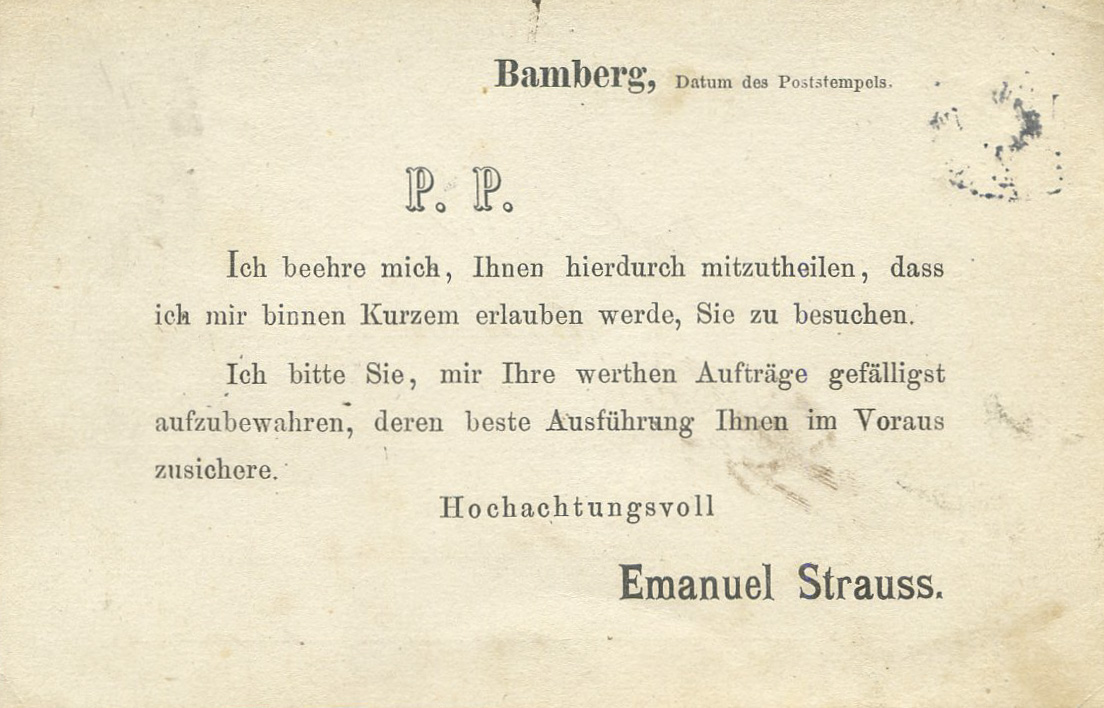 Bamberg, Datum des Poststempels.

P. P.

Ich beehre mich, Ihnen hierdurch mitzutheilen, dass ich mir binnen Kurzem erlauben werde, Sie zu besuchen.

Ich bitte Sie, mir Ihre werthen Aufträge gefälligst aufzubewahren, deren beste Ausführung Ihnen im Voraus zusichere.

Hochachtungsvoll

Emanuel Strauss.